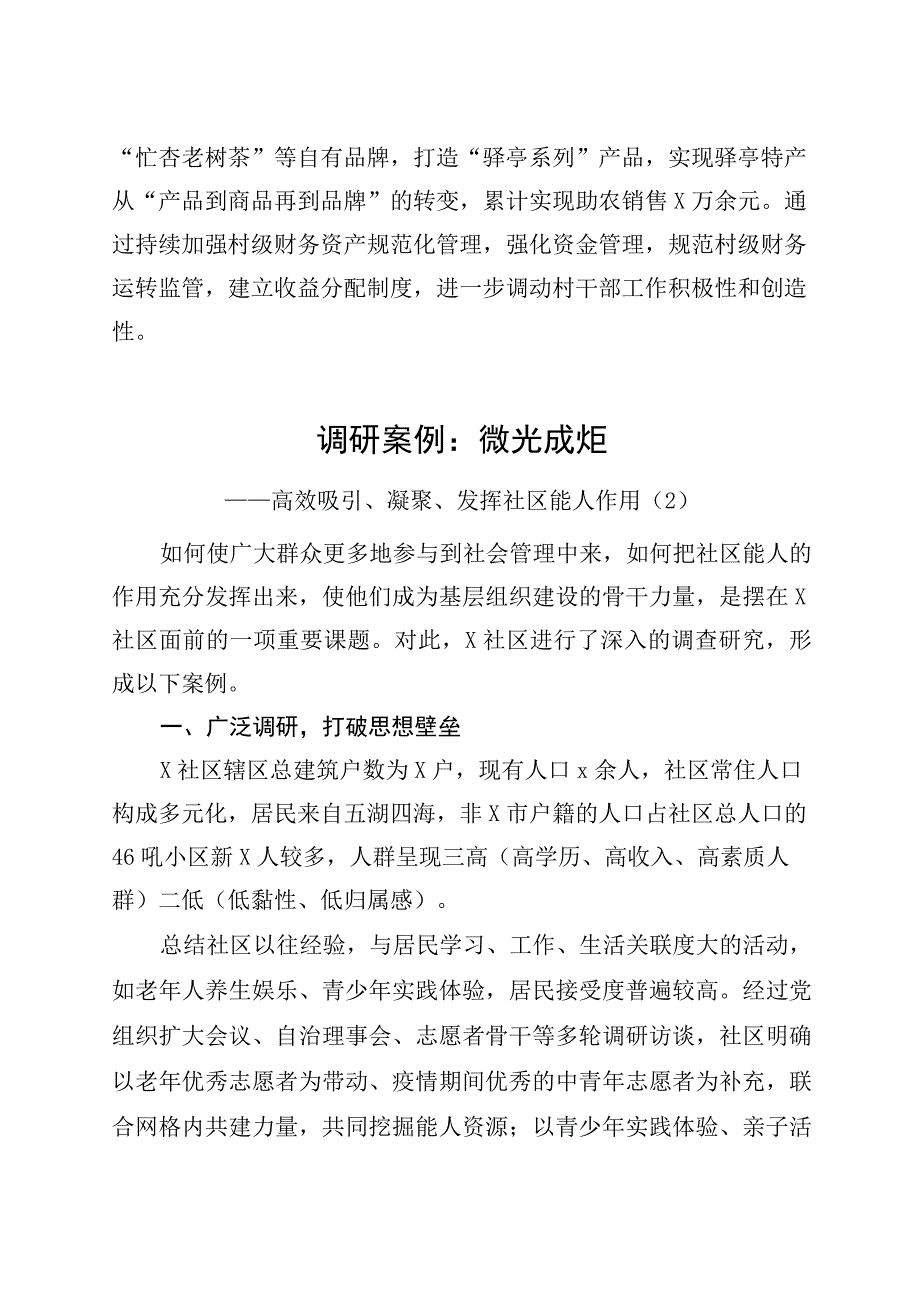 “忙杏老树茶”等自有品牌，打造“驿亭系列”产品，实现驿亭特产从“产品到商品再到品牌”的转变，累计实现助农销售X万余元。通过持续加强村级财务资产规范化管理，强化资金管理，规范村级财务运转监管，建立收益分配制度，进一步调动村干部工作积极性和创造性。

调研案例：微光成炬

——高效吸引、凝聚、发挥社区能人作用（2）

如何使广大群众更多地参与到社会管理中来，如何把社区能人的作用充分发挥出来，使他们成为基层组织建设的骨干力量，是摆在X社区面前的一项重要课题。对此，X社区进行了深入的调查研究，形成以下案例。

一、广泛调研，打破思想壁垒

X社区辖区总建筑户数为X户，现有人口x余人，社区常住人口构成多元化，居民来自五湖四海，非X市户籍的人口占社区总人口的46吼小区新X人较多，人群呈现三高（高学历、高收入、高素质人群）二低（低黏性、低归属感）。

总结社区以往经验，与居民学习、工作、生活关联度大的活动，如老年人养生娱乐、青少年实践体验，居民接受度普遍较高。经过党组织扩大会议、自治理事会、志愿者骨干等多轮调研访谈，社区明确以老年优秀志愿者为带动、疫情期间优秀的中青年志愿者为补充，联合网格内共建力量，共同挖掘能人资源；以青少年实践体验、亲子活